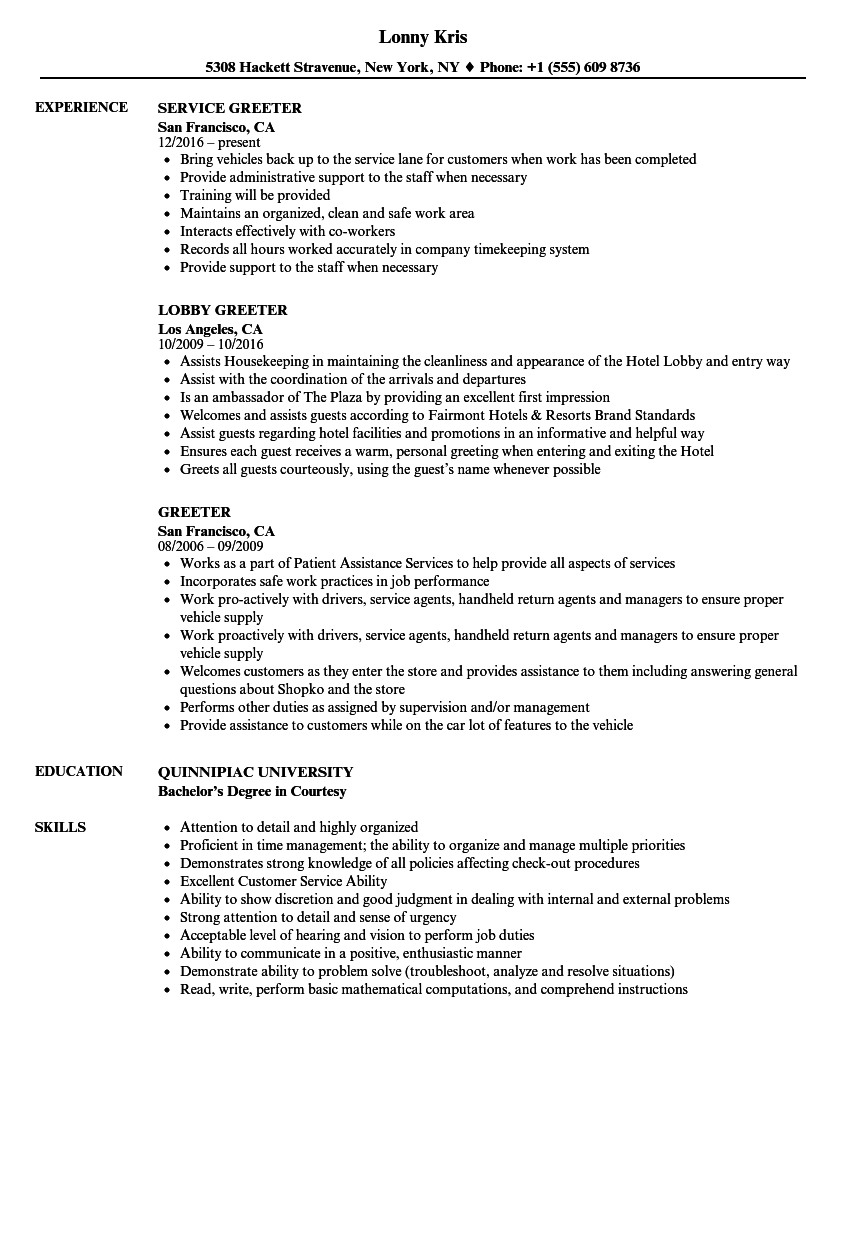 Lonny Kris

5308 Hackett Stravenue, New York, NY ♦ Phone: +1 (555) 609 8736

EXPERIENCE

SERVICE GREETER
San Francisco, CA
12/2016 – present
- Bring vehicles back up to the service lane for customers when work has been completed
- Provide administrative support to the staff when necessary
- Training will be provided
- Maintains an organized, clean and safe work area
- Interacts effectively with co-workers
- Records all hours worked accurately in company timekeeping system
- Provide support to the staff when necessary

LOBBY GREETER
Los Angeles, CA
10/2009 – 10/2016
- Assists Housekeeping in maintaining the cleanliness and appearance of the Hotel Lobby and entry way
- Assist with the coordination of the arrivals and departures
- Is an ambassador of The Plaza by providing an excellent first impression
- Welcomes and assists guests according to Fairmont Hotels & Resorts Brand Standards
- Assist guests regarding hotel facilities and promotions in an informative and helpful way
- Ensures each guest receives a warm, personal greeting when entering and exiting the Hotel
- Greets all guests courteously, using the guest's name whenever possible

GREETER
San Francisco, CA
08/2006 – 09/2009
- Works as a part of Patient Assistance Services to help provide all aspects of services
- Incorporates safe work practices in job performance
- Work pro-actively with drivers, service agents, handheld return agents and managers to ensure proper vehicle supply
- Work proactively with drivers, service agents, handheld return agents and managers to ensure proper vehicle supply
- Welcomes customers as they enter the store and provides assistance to them including answering general questions about Shopko and the store
- Performs other duties as assigned by supervision and/or management
- Provide assistance to customers while on the car lot of features to the vehicle

EDUCATION

QUINNIPIAC UNIVERSITY
Bachelor's Degree in Courtesy

SKILLS

- Attention to detail and highly organized
- Proficient in time management; the ability to organize and manage multiple priorities
- Demonstrates strong knowledge of all policies affecting check-out procedures
- Excellent Customer Service Ability
- Ability to show discretion and good judgment in dealing with internal and external problems
- Strong attention to detail and sense of urgency
- Acceptable level of hearing and vision to perform job duties
- Ability to communicate in a positive, enthusiastic manner
- Demonstrate ability to problem solve (troubleshoot, analyze and resolve situations)
- Read, write, perform basic mathematical computations, and comprehend instructions